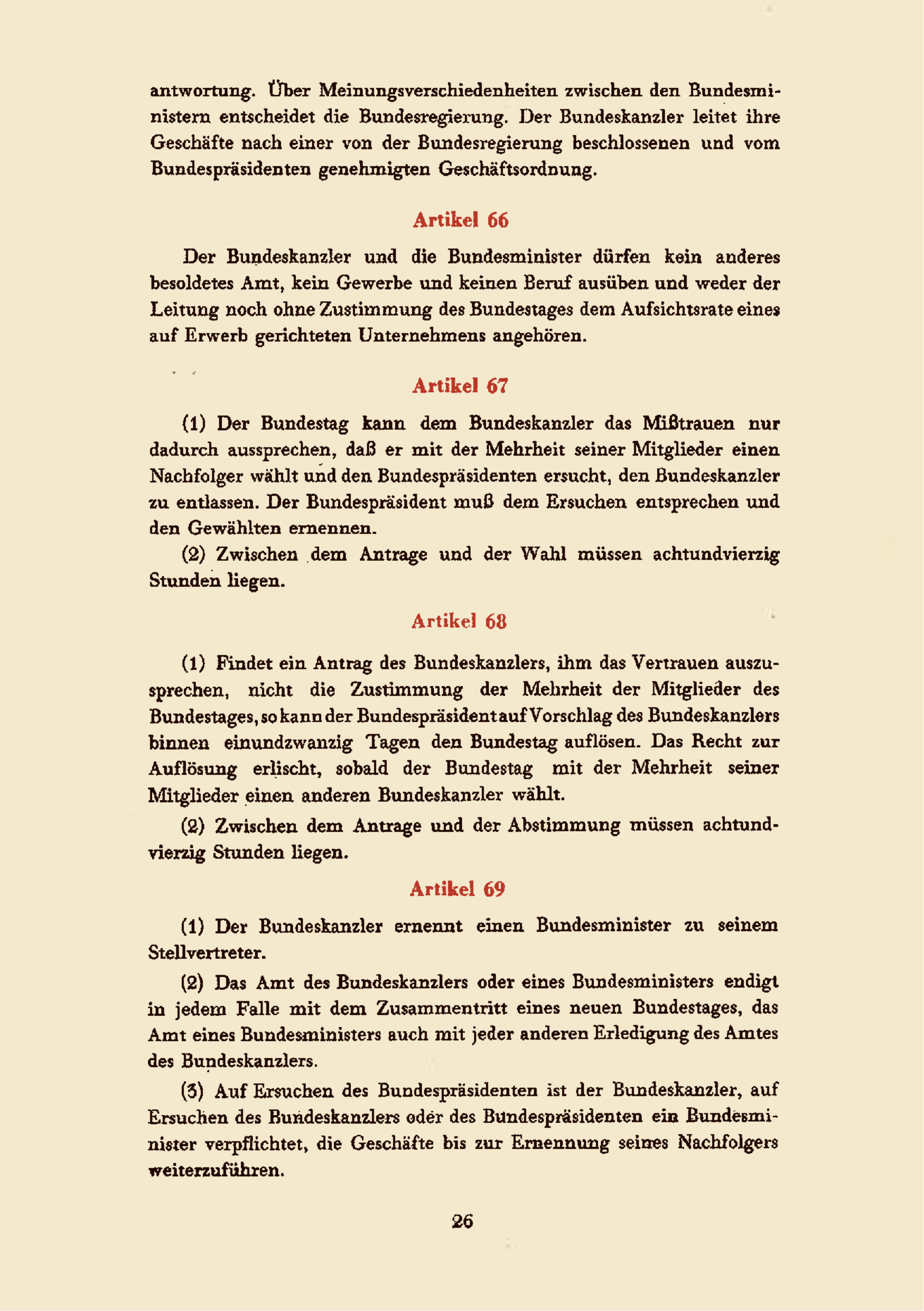 antwortung. Über Meinungsverschiedenheiten zwischen den Bundesministern entscheidet die Bundesregierung. Der Bundeskanzler leitet ihre Geschäfte nach einer von der Bundesregierung beschlossenen und vom Bundespräsidenten genehmigten Geschäftsordnung.

Artikel 66

Der Bundeskanzler und die Bundesminister dürfen kein anderes besoldetes Amt, kein Gewerbe und keinen Beruf ausüben und weder der Leitung noch ohne Zustimmung des Bundestages dem Aufsichtsrate eines auf Erwerb gerichteten Unternehmens angehören.

Artikel 67

(1) Der Bundestag kann dem Bundeskanzler das Mißtrauen nur dadurch aussprechen, daß er mit der Mehrheit seiner Mitglieder einen Nachfolger wählt und den Bundespräsidenten ersucht, den Bundeskanzler zu entlassen. Der Bundespräsident muß dem Ersuchen entsprechen und den Gewählten ernennen.

(2) Zwischen dem Antrage und der Wahl müssen achtundvierzig Stunden liegen.

Artikel 68

(1) Findet ein Antrag des Bundeskanzlers, ihm das Vertrauen auszusprechen, nicht die Zustimmung der Mehrheit der Mitglieder des Bundestages, so kann der Bundespräsident auf Vorschlag des Bundeskanzlers binnen einundzwanzig Tagen den Bundestag auflösen. Das Recht zur Auflösung erlischt, sobald der Bundestag mit der Mehrheit seiner Mitglieder einen anderen Bundeskanzler wählt.

(2) Zwischen dem Antrage und der Abstimmung müssen achtundvierzig Stunden liegen.

Artikel 69

(1) Der Bundeskanzler ernennt einen Bundesminister zu seinem Stellvertreter.

(2) Das Amt des Bundeskanzlers oder eines Bundesministers endigt in jedem Falle mit dem Zusammentritt eines neuen Bundestages, das Amt eines Bundesministers auch mit jeder anderen Erledigung des Amtes des Bundeskanzlers.

(3) Auf Ersuchen des Bundespräsidenten ist der Bundeskanzler, auf Ersuchen des Bundeskanzlers oder des Bundespräsidenten ein Bundesminister verpflichtet, die Geschäfte bis zur Ernennung seines Nachfolgers weiterzuführen.

26